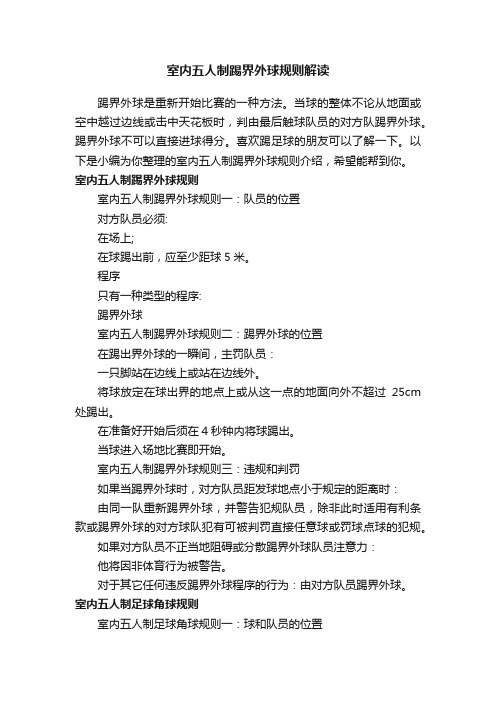 室内五人制踢界外球规则解读

踢界外球是重新开始比赛的一种方法。当球的整体不论从地面或空中越过边线或击中天花板时，判由最后触球队员的对方队踢界外球。踢界外球不可以直接进球得分。喜欢踢足球的朋友可以了解一下。以下是小编为你整理的室内五人制踢界外球规则介绍，希望能帮到你。

室内五人制踢界外球规则

室内五人制踢界外球规则一：队员的位置

对方队员必须:

在场上;

在球踢出前，应至少距球 5 米。

程序

只有一种类型的程序:

踢界外球

室内五人制踢界外球规则二：踢界外球的位置

在踢出界外球的一瞬间，主罚队员：

一只脚站在边线上或站在边线外。

将球放定在球出界的地点上或从这一点的地面向外不超过 25cm 处踢出。

在准备好开始后须在 4 秒钟内将球踢出。

当球进入场地比赛即开始。

室内五人制踢界外球规则三：违规和判罚

如果当踢界外球时，对方队员距发球地点小于规定的距离时：

由同一队重新踢界外球，并警告犯规队员，除非此时适用有利条款或踢界外球的对方球队犯有可被判罚直接任意球或罚球点球的犯规。

如果对方队员不正当地阻碍或分散踢界外球队员注意力：

他将因非体育行为被警告。

对于其它任何违反踢界外球程序的行为：由对方队员踢界外球。

室内五人制足球角球规则

室内五人制足球角球规则一：球和队员的位置